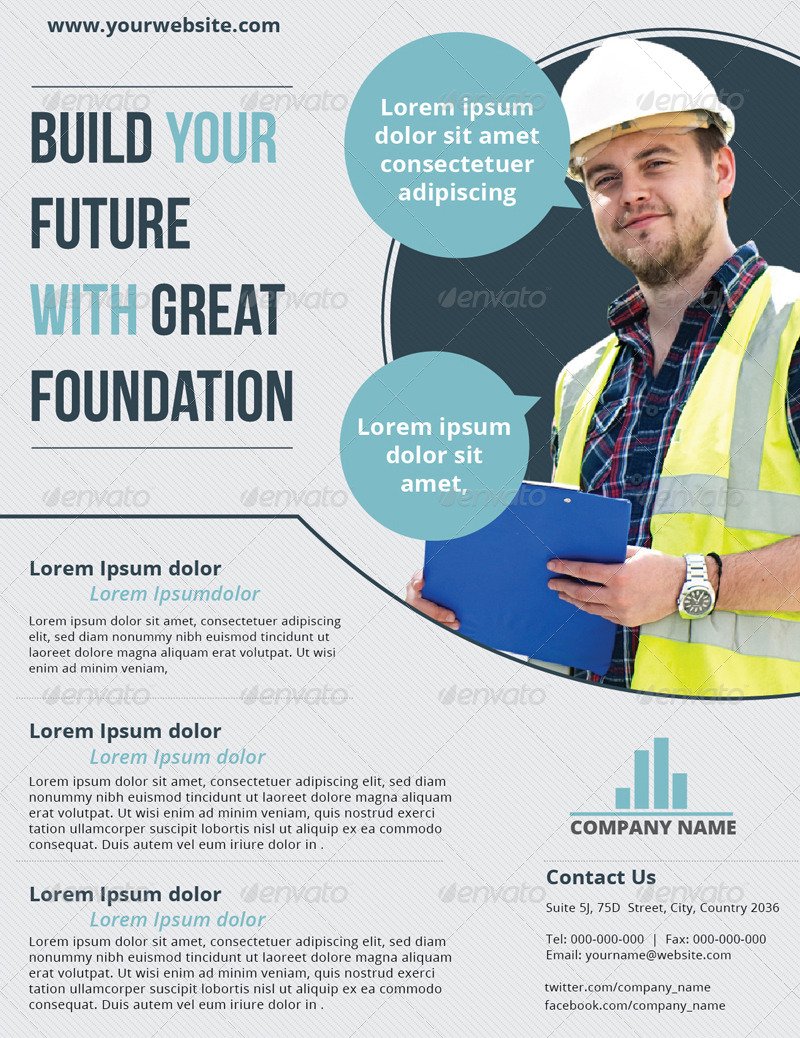 www.yourwebsite.com

BUILD YOUR FUTURE WITH GREAT FOUNDATION

Lorem ipsum dolor sit amet consectetuer adipiscing

Lorem ipsum dolor sit amet,

Lorem Ipsum dolor

Lorem Ipsumdolor

Lorem ipsum dolor sit amet, consectetuer adipiscing elit, sed diam nonummy nibh euismod tincidunt ut laoreet dolore magna aliquam erat volutpat. Ut wisi enim ad minim veniam,

Lorem Ipsum dolor

Lorem Ipsum dolor

Lorem ipsum dolor sit amet, consectetuer adipiscing elit, sed diam nonummy nibh euismod tincidunt ut laoreet dolore magna aliquam erat volutpat. Ut wisi enim ad minim veniam, quis nostrud exerci tation ullamcorper suscipit lobortis nisl ut aliquip ex ea commodo consequat. Duis autem vel eum iriure dolor in .

Lorem Ipsum dolor

Lorem Ipsum dolor

Lorem ipsum dolor sit amet, consectetuer adipiscing elit, sed diam nonummy nibh euismod tincidunt ut laoreet dolore magna aliquam erat volutpat. Ut wisi enim ad minim veniam, quis nostrud exerci tation ullamcorper suscipit lobortis nisl ut aliquip ex ea commodo consequat. Duis autem vel eum iriure dolor in .

COMPANY NAME

Contact Us

Suite 5J, 75D Street, City, Country 2036

Tel: 000-000-000 | Fax: 000-000-000
Email: yourname@website.com

twitter.com/company_name
facebook.com/company_name

envato